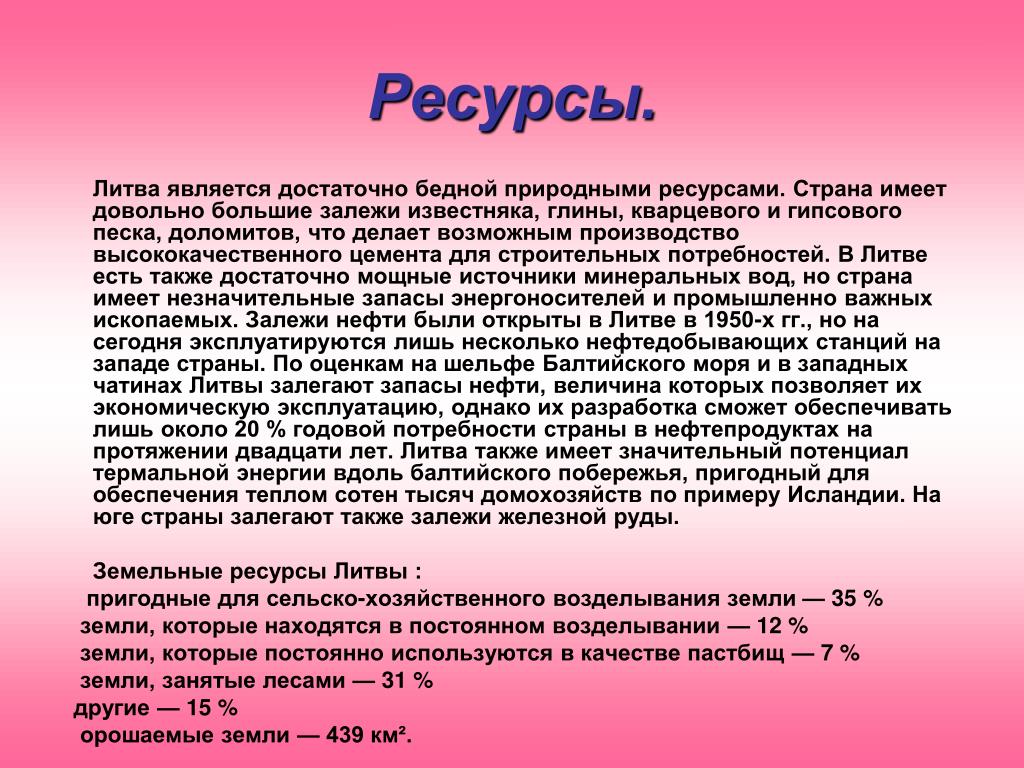 Ресурсы.

Литва является достаточно бедной природными ресурсами. Страна имеет довольно большие залежи известняка, глины, кварцевого и гипсового песка, доломитов, что делает возможным производство высококачественного цемента для строительных потребностей. В Литве есть также достаточно мощные источники минеральных вод, но страна имеет незначительные запасы энергоносителей и промышленно важных ископаемых. Залежи нефти были открыты в Литве в 1950-х гг., но на сегодня эксплуатируются лишь несколько нефтедобывающих станций на западе страны. По оценкам на шельфе Балтийского моря и в западных чатинах Литвы залегают запасы нефти, величина которых позволяет их экономическую эксплуатацию, однако их разработка сможет обеспечивать лишь около 20 % годовой потребности страны в нефтепродуктах на протяжении двадцати лет. Литва также имеет значительный потенциал термальной энергии вдоль балтийского побережья, пригодный для обеспечения теплом сотен тысяч домохозяйств по примеру Исландии. На юге страны залегают также залежи железной руды.

Земельные ресурсы Литвы :
пригодные для сельско-хозяйственного возделывания земли — 35 %
земли, которые находятся в постоянном возделывании — 12 %
земли, которые постоянно используются в качестве пастбищ — 7 %
земли, занятые лесами — 31 %
другие — 15 %
орошаемые земли — 439 км².